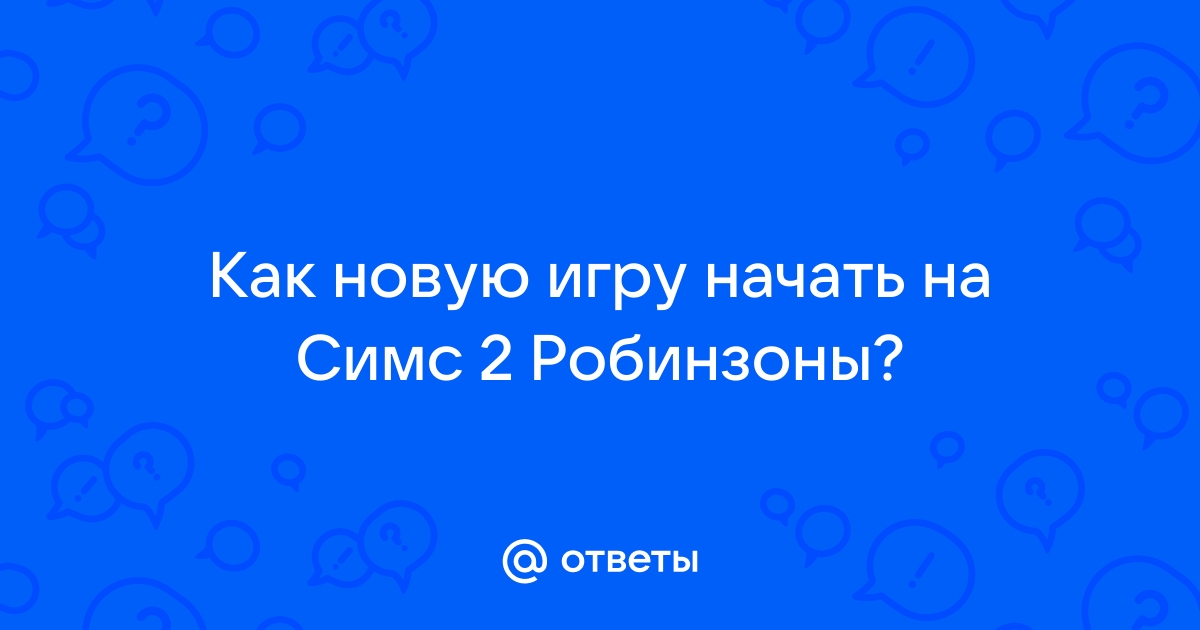 Как новую игру начать на Симс 2 Робинзоны?

@ ответы